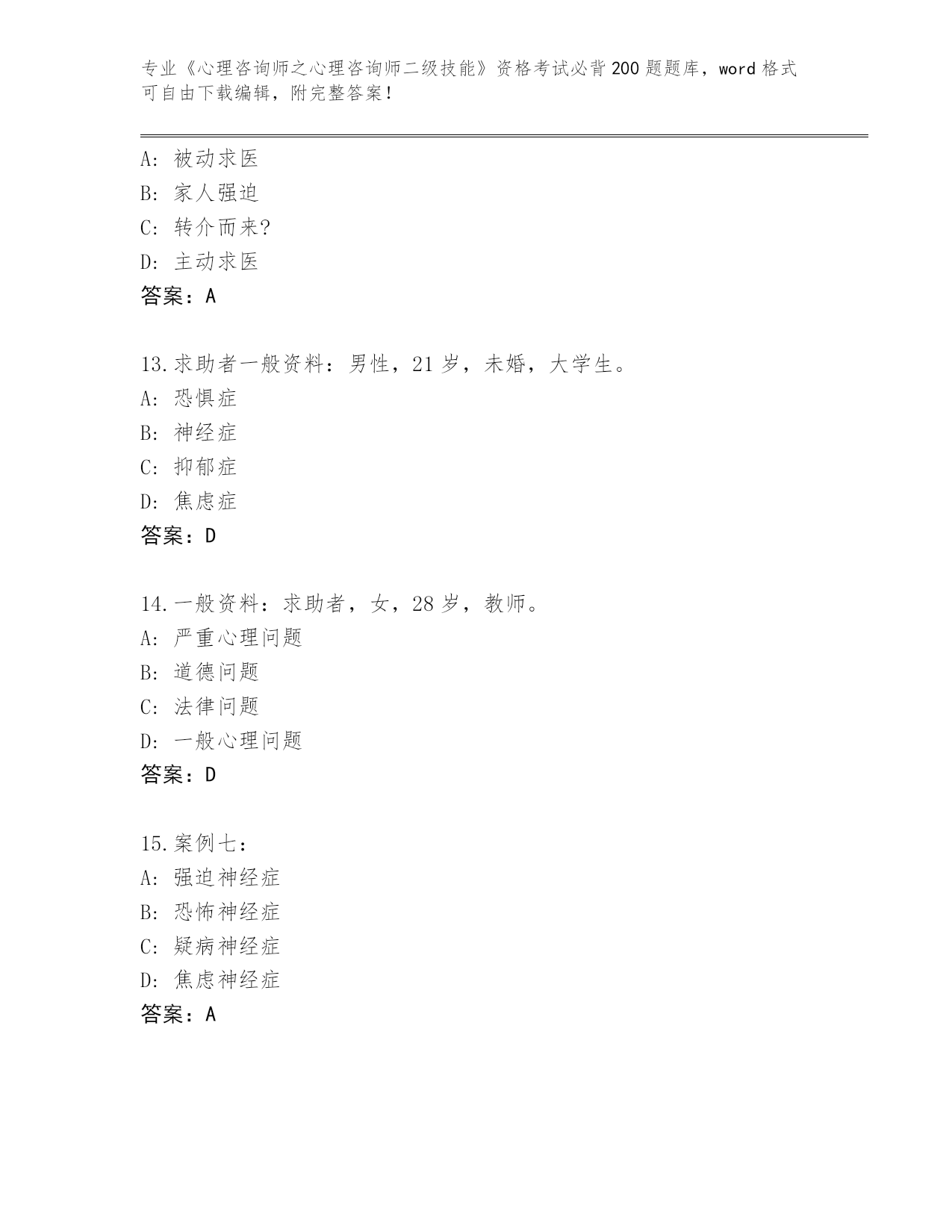 专业《心理咨询师之心理咨询师二级技能》资格考试必背200题题库，word格式可自由下载编辑，附完整答案！

A：被动求医
B：家人强迫
C：转介而来?
D：主动求医
答案：A

13.求助者一般资料：男性，21岁，未婚，大学生。
A：恐惧症
B：神经症
C：抑郁症
D：焦虑症
答案：D

14.一般资料：求助者，女，28岁，教师。
A：严重心理问题
B：道德问题
C：法律问题
D：一般心理问题
答案：D

15.案例七：
A：强迫神经症
B：恐怖神经症
C：疑病神经症
D：焦虑神经症
答案：A